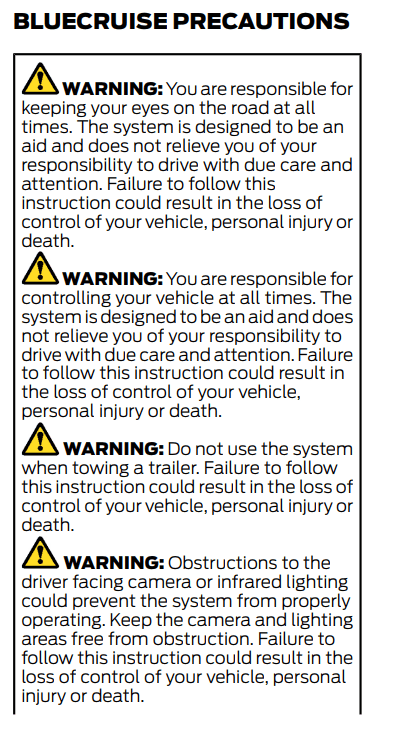 BLUECRUISE PRECAUTIONS

WARNING: You are responsible for keeping your eyes on the road at all times. The system is designed to be an aid and does not relieve you of your responsibility to drive with due care and attention. Failure to follow this instruction could result in the loss of control of your vehicle, personal injury or death.

WARNING: You are responsible for controlling your vehicle at all times. The system is designed to be an aid and does not relieve you of your responsibility to drive with due care and attention. Failure to follow this instruction could result in the loss of control of your vehicle, personal injury or death.

WARNING: Do not use the system when towing a trailer. Failure to follow this instruction could result in the loss of control of your vehicle, personal injury or death.

WARNING: Obstructions to the driver facing camera or infrared lighting could prevent the system from properly operating. Keep the camera and lighting areas free from obstruction. Failure to follow this instruction could result in the loss of control of your vehicle, personal injury or death.